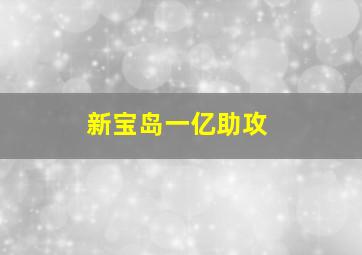 新宝岛一亿助攻